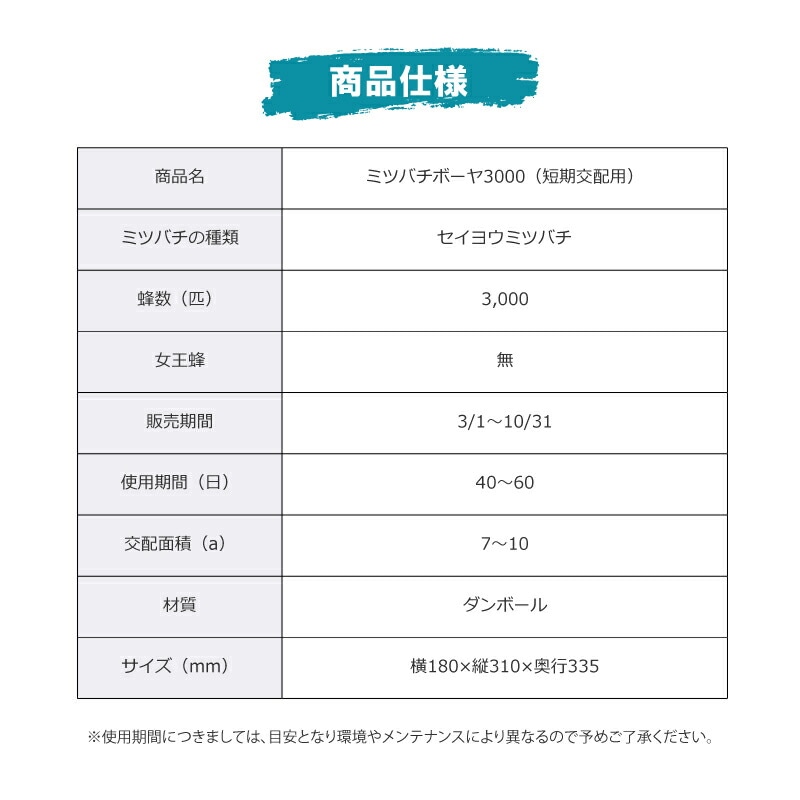 商品仕様

| 商品名 | ミツバチボーヤ3000（短期交配用） |
|---|---|
| ミツバチの種類 | セイヨウミツバチ |
| 蜂数（匹） | 3,000 |
| 女王蜂 | 無 |
| 販売期間 | 3/1～10/31 |
| 使用期間（日） | 40～60 |
| 交配面積（a） | 7～10 |
| 材質 | ダンボール |
| サイズ（mm） | 横180×縦310×奥行335 |

※使用期間につきましては、目安となり環境やメンテナンスにより異なるので予めご了承ください。